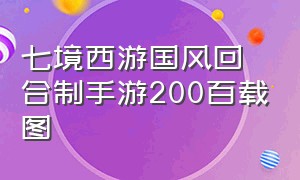 七境西游国风回合制手游200百载图